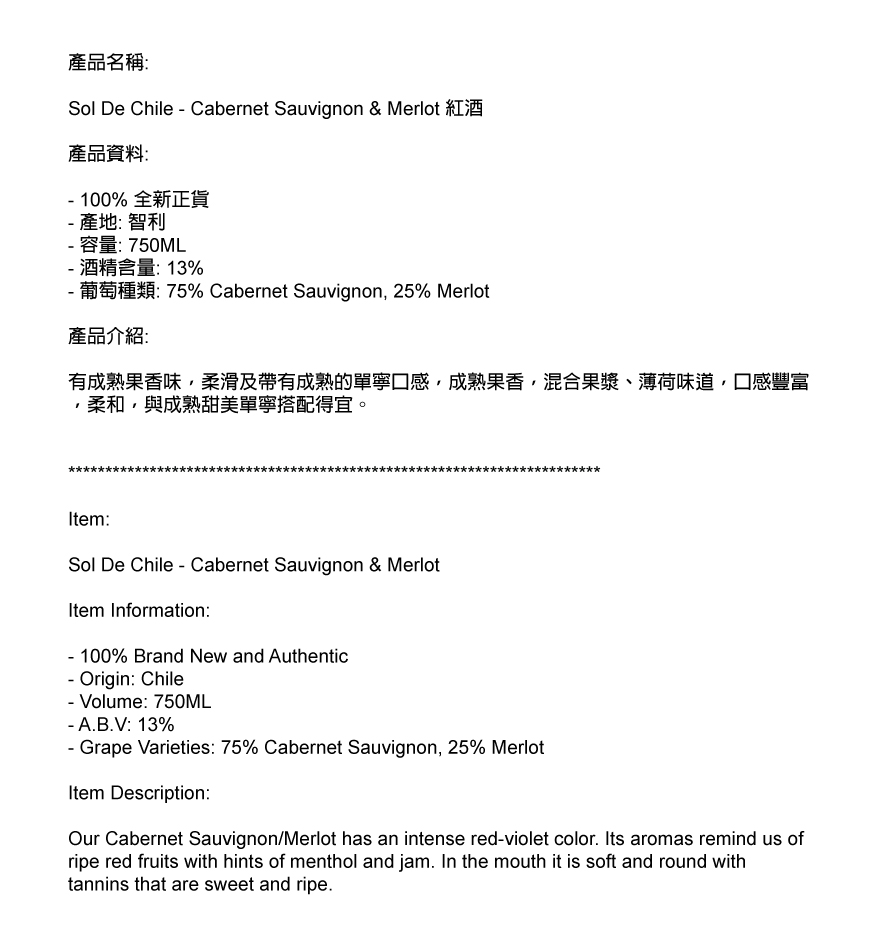 產品名稱:

Sol De Chile - Cabernet Sauvignon & Merlot 紅酒

產品資料:

- 100% 全新正貨
- 產地: 智利
- 容量: 750ML
- 酒精含量: 13%
- 葡萄種類: 75% Cabernet Sauvignon, 25% Merlot

產品介紹:

有成熟果香味，柔滑及帶有成熟的單寧口感，成熟果香，混合果漿、薄荷味道，口感豐富，柔和，與成熟甜美單寧搭配得宜。

**************************************************************************

Item:

Sol De Chile - Cabernet Sauvignon & Merlot

Item Information:

- 100% Brand New and Authentic
- Origin: Chile
- Volume: 750ML
- A.B.V: 13%
- Grape Varieties: 75% Cabernet Sauvignon, 25% Merlot

Item Description:

Our Cabernet Sauvignon/Merlot has an intense red-violet color. Its aromas remind us of ripe red fruits with hints of menthol and jam. In the mouth it is soft and round with tannins that are sweet and ripe.